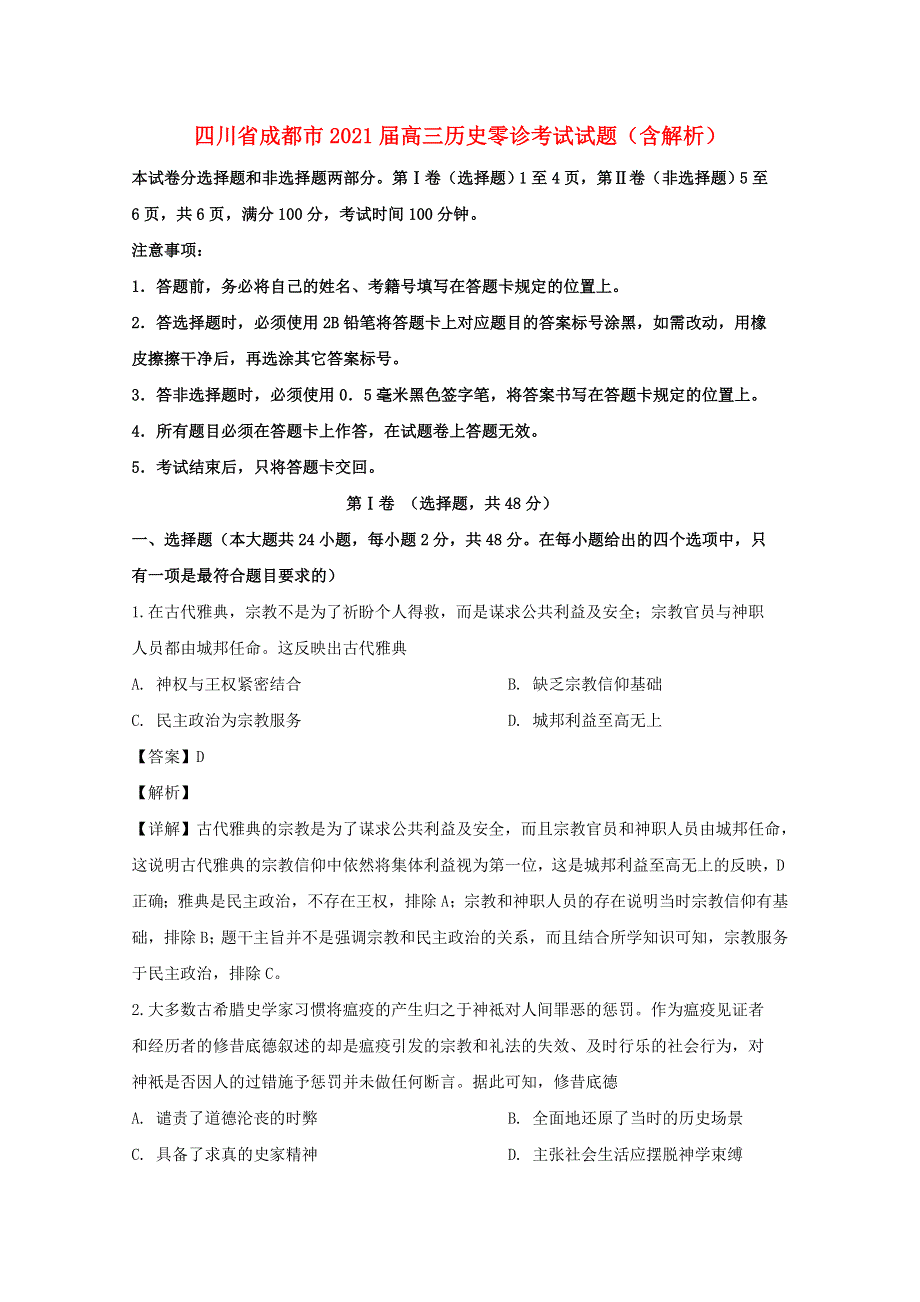 四川省成都市2021届高三历史零诊考试试题（含解析）

本试卷分选择题和非选择题两部分。第Ⅰ卷（选择题）1至4页，第Ⅱ卷（非选择题）5至6页，共6页，满分100分，考试时间100分钟。

注意事项：

1．答题前，务必将自己的姓名、考籍号填写在答题卡规定的位置上。

2．答选择题时，必须使用2B铅笔将答题卡上对应题目的答案标号涂黑，如需改动，用橡皮擦擦干净后，再选涂其它答案标号。

3．答非选择题时，必须使用0．5毫米黑色签字笔，将答案书写在答题卡规定的位置上。

4．所有题目必须在答题卡上作答，在试题卷上答题无效。

5．考试结束后，只将答题卡交回。

第Ⅰ卷 （选择题，共48分）

一、选择题（本大题共24小题，每小题2分，共48分。在每小题给出的四个选项中，只有一项是最符合题目要求的）

1.在古代雅典，宗教不是为了祈盼个人得救，而是谋求公共利益及安全；宗教官员与神职人员都由城邦任命。这反映出古代雅典

A. 神权与王权紧密结合

B. 缺乏宗教信仰基础

C. 民主政治为宗教服务

D. 城邦利益至高无上

【答案】D

【解析】

【详解】古代雅典的宗教是为了谋求公共利益及安全，而且宗教官员和神职人员由城邦任命，这说明古代雅典的宗教信仰中依然将集体利益视为第一位，这是城邦利益至高无上的反映，D正确；雅典是民主政治，不存在王权，排除A；宗教和神职人员的存在说明当时宗教信仰有基础，排除B；题干主旨并不是强调宗教和民主政治的关系，而且结合所学知识可知，宗教服务于民主政治，排除C。

2.大多数古希腊史学家习惯将瘟疫的产生归之于神祇对人间罪恶的惩罚。作为瘟疫见证者和经历者的修昔底德叙述的却是瘟疫引发的宗教和礼法的失效、及时行乐的社会行为，对神祇是否因人的过错施予惩罚并未做任何断言。据此可知，修昔底德

A. 谴责了道德沦丧的时弊

B. 全面地还原了当时的历史场景

C. 具备了求真的史家精神

D. 主张社会生活应摆脱神学束缚